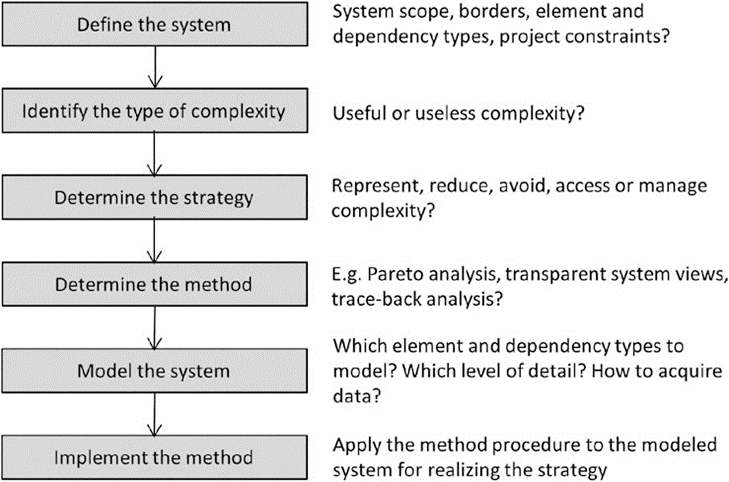 Define the system

System scope, borders, element and dependency types, project constraints?

Identify the type of complexity

Useful or useless complexity?

Determine the strategy

Represent, reduce, avoid, access or manage complexity?

Determine the method

E.g. Pareto analysis, transparent system views, trace-back analysis?

Model the system

Which element and dependency types to model? Which level of detail? How to acquire data?

Implement the method

Apply the method procedure to the modeled system for realizing the strategy